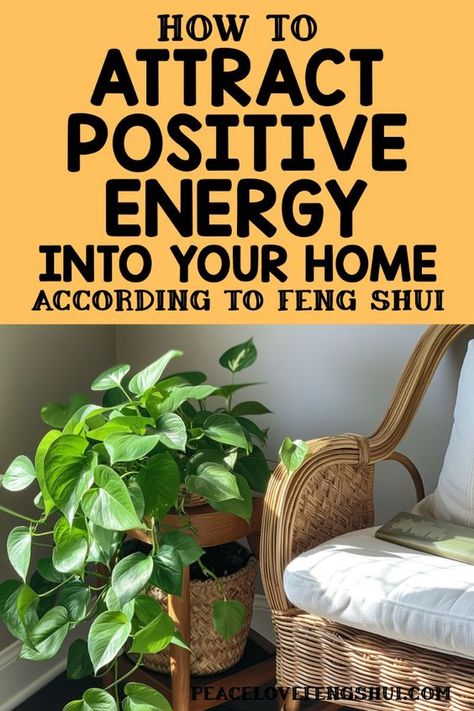 HOW TO
ATTRACT POSITIVE ENERGY
INTO YOUR HOME
ACCORDING TO FENG SHUI

PEACELOVEFENGSHUI.COM